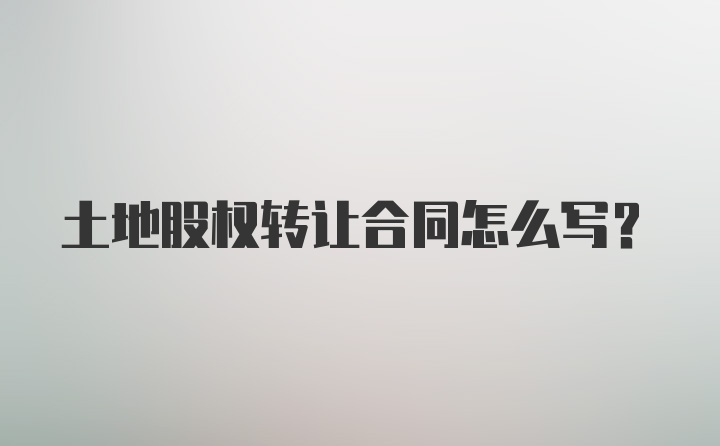 土地股权转让合同怎么写？